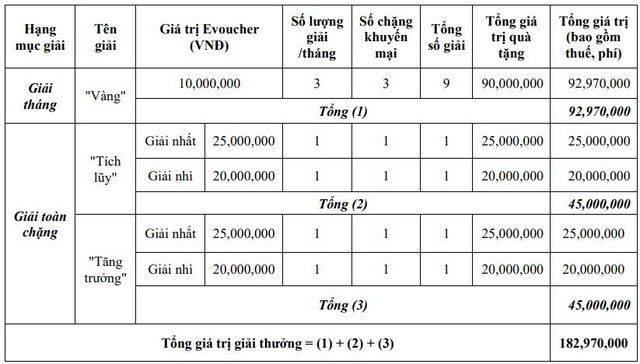 | Hạng mục giải | Tên giải | Giá trị Evoucher (VNĐ) | | Số lượng giải /tháng | Số chặng khuyến mại | Tổng số giải | Tổng giá trị quà tặng | Tổng giá trị (bao gồm thuế, phí) |
|---|---|---|---|---|---|---|---|---|
| Giải tháng | "Vàng" | 10,000,000 | | 3 | 3 | 9 | 90,000,000 | 92,970,000 |
| | | Tổng (1) | | | | | | 92,970,000 |
| Giải toàn chặng | "Tích lũy" | Giải nhất | 25,000,000 | 1 | 1 | 1 | 25,000,000 | 25,000,000 |
| | | Giải nhì | 20,000,000 | 1 | 1 | 1 | 20,000,000 | 20,000,000 |
| | | Tổng (2) | | | | | | 45,000,000 |
| | "Tăng trưởng" | Giải nhất | 25,000,000 | 1 | 1 | 1 | 25,000,000 | 25,000,000 |
| | | Giải nhì | 20,000,000 | 1 | 1 | 1 | 20,000,000 | 20,000,000 |
| | | Tổng (3) | | | | | | 45,000,000 |
| Tổng giá trị giải thưởng = (1) + (2) + (3) | | | | | | | | 182,970,000 |